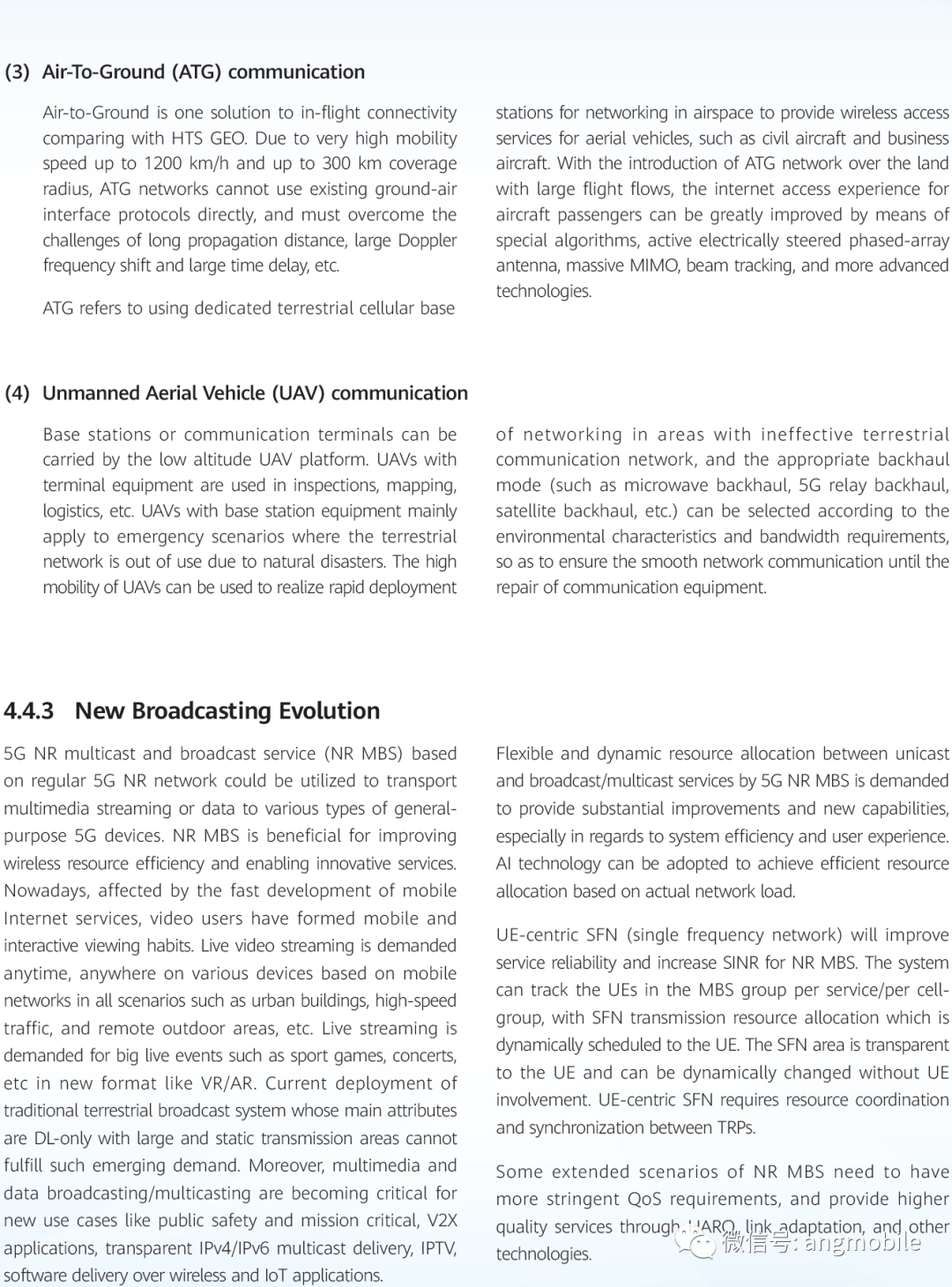 (3) Air-To-Ground (ATG) communication

Air-to-Ground is one solution to in-flight connectivity comparing with HTS GEO. Due to very high mobility speed up to 1200 km/h and up to 300 km coverage radius, ATG networks cannot use existing ground-air interface protocols directly, and must overcome the challenges of long propagation distance, large Doppler frequency shift and large time delay, etc.

ATG refers to using dedicated terrestrial cellular base stations for networking in airspace to provide wireless access services for aerial vehicles, such as civil aircraft and business aircraft. With the introduction of ATG network over the land with large flight flows, the internet access experience for aircraft passengers can be greatly improved by means of special algorithms, active electrically steered phased-array antenna, massive MIMO, beam tracking, and more advanced technologies.

(4) Unmanned Aerial Vehicle (UAV) communication

Base stations or communication terminals can be carried by the low altitude UAV platform. UAVs with terminal equipment are used in inspections, mapping, logistics, etc. UAVs with base station equipment mainly apply to emergency scenarios where the terrestrial network is out of use due to natural disasters. The high mobility of UAVs can be used to realize rapid deployment of networking in areas with ineffective terrestrial communication network, and the appropriate backhaul mode (such as microwave backhaul, 5G relay backhaul, satellite backhaul, etc.) can be selected according to the environmental characteristics and bandwidth requirements, so as to ensure the smooth network communication until the repair of communication equipment.

4.4.3 New Broadcasting Evolution

5G NR multicast and broadcast service (NR MBS) based on regular 5G NR network could be utilized to transport multimedia streaming or data to various types of general-purpose 5G devices. NR MBS is beneficial for improving wireless resource efficiency and enabling innovative services. Nowadays, affected by the fast development of mobile Internet services, video users have formed mobile and interactive viewing habits. Live video streaming is demanded anytime, anywhere on various devices based on mobile networks in all scenarios such as urban buildings, high-speed traffic, and remote outdoor areas, etc. Live streaming is demanded for big live events such as sport games, concerts, etc in new format like VR/AR. Current deployment of traditional terrestrial broadcast system whose main attributes are DL-only with large and static transmission areas cannot fulfill such emerging demand. Moreover, multimedia and data broadcasting/multicasting are becoming critical for new use cases like public safety and mission critical, V2X applications, transparent IPv4/IPv6 multicast delivery, IPTV, software delivery over wireless and IoT applications.

Flexible and dynamic resource allocation between unicast and broadcast/multicast services by 5G NR MBS is demanded to provide substantial improvements and new capabilities, especially in regards to system efficiency and user experience. AI technology can be adopted to achieve efficient resource allocation based on actual network load.

UE-centric SFN (single frequency network) will improve service reliability and increase SINR for NR MBS. The system can track the UEs in the MBS group per service/per cell-group, with SFN transmission resource allocation which is dynamically scheduled to the UE. The SFN area is transparent to the UE and can be dynamically changed without UE involvement. UE-centric SFN requires resource coordination and synchronization between TRPs.

Some extended scenarios of NR MBS need to have more stringent QoS requirements, and provide higher quality services through HARQ, link adaptation, and other technologies.

微信号: angmobile